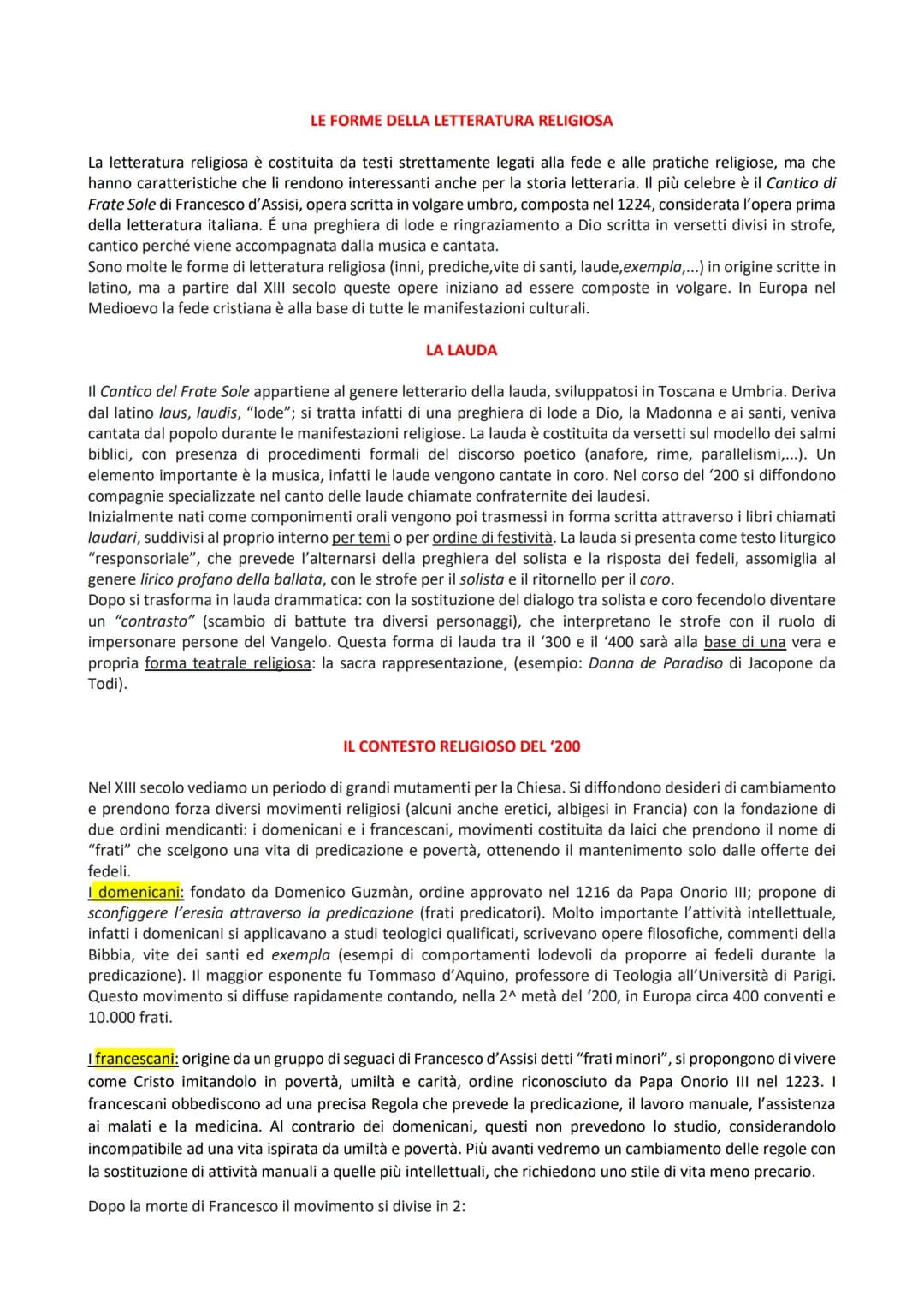 LE FORME DELLA LETTERATURA RELIGIOSA

La letteratura religiosa è costituita da testi strettamente legati alla fede e alle pratiche religiose, ma che hanno caratteristiche che li rendono interessanti anche per la storia letteraria. Il più celebre è il Cantico di Frate Sole di Francesco d'Assisi, opera scritta in volgare umbro, composta nel 1224, considerata l'opera prima della letteratura italiana. É una preghiera di lode e ringraziamento a Dio scritta in versetti divisi in strofe, cantico perché viene accompagnata dalla musica e cantata.
Sono molte le forme di letteratura religiosa (inni, prediche,vite di santi, laude,exempla,...) in origine scritte in latino, ma a partire dal XIII secolo queste opere iniziano ad essere composte in volgare. In Europa nel Medioevo la fede cristiana è alla base di tutte le manifestazioni culturali.

LA LAUDA

Il Cantico del Frate Sole appartiene al genere letterario della lauda, sviluppatosi in Toscana e Umbria. Deriva dal latino laus, laudis, "lode"; si tratta infatti di una preghiera di lode a Dio, la Madonna e ai santi, veniva cantata dal popolo durante le manifestazioni religiose. La lauda è costituita da versetti sul modello dei salmi biblici, con presenza di procedimenti formali del discorso poetico (anafore, rime, parallelismi,...). Un elemento importante è la musica, infatti le laude vengono cantate in coro. Nel corso del '200 si diffondono compagnie specializzate nel canto delle laude chiamate confraternite dei laudesi.
Inizialmente nati come componimenti orali vengono poi trasmessi in forma scritta attraverso i libri chiamati laudari, suddivisi al proprio interno per temi o per ordine di festività. La lauda si presenta come testo liturgico "responsoriale", che prevede l'alternarsi della preghiera del solista e la risposta dei fedeli, assomiglia al genere lirico profano della ballata, con le strofe per il solista e il ritornello per il coro.
Dopo si trasforma in lauda drammatica: con la sostituzione del dialogo tra solista e coro fecendolo diventare un "contrasto" (scambio di battute tra diversi personaggi), che interpretano le strofe con il ruolo di impersonare persone del Vangelo. Questa forma di lauda tra il '300 e il '400 sarà alla base di una vera e propria forma teatrale religiosa: la sacra rappresentazione, (esempio: Donna de Paradiso di Jacopone da Todi).

IL CONTESTO RELIGIOSO DEL '200

Nel XIII secolo vediamo un periodo di grandi mutamenti per la Chiesa. Si diffondono desideri di cambiamento e prendono forza diversi movimenti religiosi (alcuni anche eretici, albigesi in Francia) con la fondazione di due ordini mendicanti: i domenicani e i francescani, movimenti costituita da laici che prendono il nome di "frati" che scelgono una vita di predicazione e povertà, ottenendo il mantenimento solo dalle offerte dei fedeli.
I domenicani: fondato da Domenico Guzmàn, ordine approvato nel 1216 da Papa Onorio III; propone di sconfiggere l'eresia attraverso la predicazione (frati predicatori). Molto importante l'attività intellettuale, infatti i domenicani si applicavano a studi teologici qualificati, scrivevano opere filosofiche, commenti della Bibbia, vite dei santi ed exempla (esempi di comportamenti lodevoli da proporre ai fedeli durante la predicazione). Il maggior esponente fu Tommaso d'Aquino, professore di Teologia all'Università di Parigi. Questo movimento si diffuse rapidamente contando, nella 2^ metà del '200, in Europa circa 400 conventi e 10.000 frati.

I francescani: origine da un gruppo di seguaci di Francesco d'Assisi detti "frati minori", si propongono di vivere come Cristo imitandolo in povertà, umiltà e carità, ordine riconosciuto da Papa Onorio III nel 1223. I francescani obbediscono ad una precisa Regola che prevede la predicazione, il lavoro manuale, l'assistenza ai malati e la medicina. Al contrario dei domenicani, questi non prevedono lo studio, considerandolo incompatibile ad una vita ispirata da umiltà e povertà. Più avanti vedremo un cambiamento delle regole con la sostituzione di attività manuali a quelle più intellettuali, che richiedono uno stile di vita meno precario.

Dopo la morte di Francesco il movimento si divise in 2: